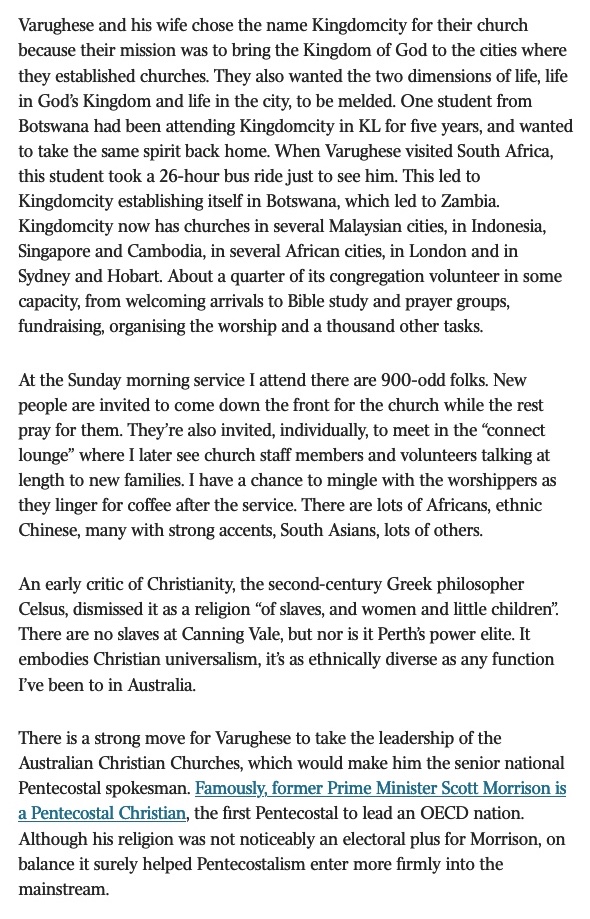 Varughese and his wife chose the name Kingdomcity for their church because their mission was to bring the Kingdom of God to the cities where they established churches. They also wanted the two dimensions of life, life in God's Kingdom and life in the city, to be melded. One student from Botswana had been attending Kingdomcity in KL for five years, and wanted to take the same spirit back home. When Varughese visited South Africa, this student took a 26-hour bus ride just to see him. This led to Kingdomcity establishing itself in Botswana, which led to Zambia. Kingdomcity now has churches in several Malaysian cities, in Indonesia, Singapore and Cambodia, in several African cities, in London and in Sydney and Hobart. About a quarter of its congregation volunteer in some capacity, from welcoming arrivals to Bible study and prayer groups, fundraising, organising the worship and a thousand other tasks.

At the Sunday morning service I attend there are 900-odd folks. New people are invited to come down the front for the church while the rest pray for them. They're also invited, individually, to meet in the "connect lounge" where I later see church staff members and volunteers talking at length to new families. I have a chance to mingle with the worshippers as they linger for coffee after the service. There are lots of Africans, ethnic Chinese, many with strong accents, South Asians, lots of others.

An early critic of Christianity, the second-century Greek philosopher Celsus, dismissed it as a religion "of slaves, and women and little children". There are no slaves at Canning Vale, but nor is it Perth's power elite. It embodies Christian universalism, it's as ethnically diverse as any function I've been to in Australia.

There is a strong move for Varughese to take the leadership of the Australian Christian Churches, which would make him the senior national Pentecostal spokesman. Famously, former Prime Minister Scott Morrison is a Pentecostal Christian, the first Pentecostal to lead an OECD nation. Although his religion was not noticeably an electoral plus for Morrison, on balance it surely helped Pentecostalism enter more firmly into the mainstream.